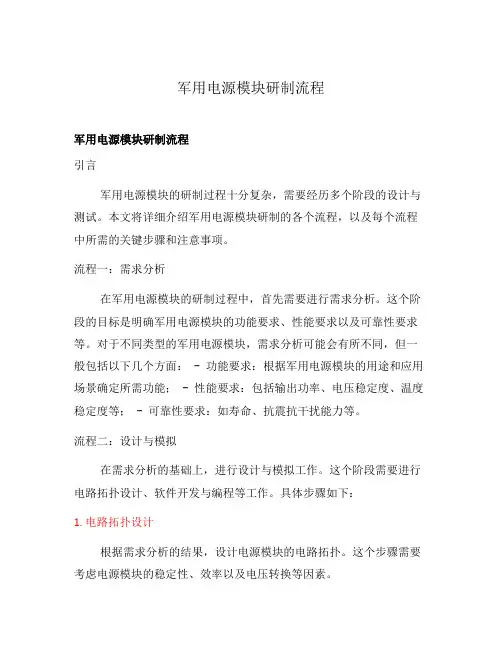 军用电源模块研制流程

军用电源模块研制流程

引言

军用电源模块的研制过程十分复杂，需要经历多个阶段的设计与测试。本文将详细介绍军用电源模块研制的各个流程，以及每个流程中所需的关键步骤和注意事项。

流程一：需求分析

在军用电源模块的研制过程中，首先需要进行需求分析。这个阶段的目标是明确军用电源模块的功能要求、性能要求以及可靠性要求等。对于不同类型的军用电源模块，需求分析可能会有所不同，但一般包括以下几个方面： - 功能要求：根据军用电源模块的用途和应用场景确定所需功能； - 性能要求：包括输出功率、电压稳定度、温度稳定度等； - 可靠性要求：如寿命、抗震抗干扰能力等。

流程二：设计与模拟

在需求分析的基础上，进行设计与模拟工作。这个阶段需要进行电路拓扑设计、软件开发与编程等工作。具体步骤如下：

1. 电路拓扑设计

根据需求分析的结果，设计电源模块的电路拓扑。这个步骤需要考虑电源模块的稳定性、效率以及电压转换等因素。